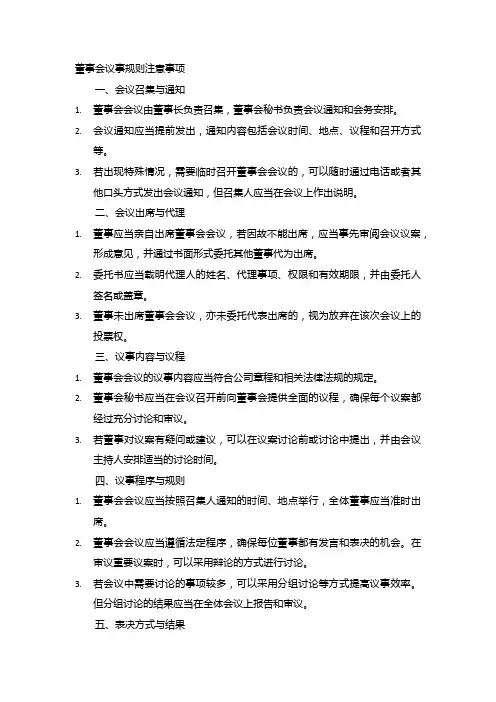 董事会议事规则注意事项

一、会议召集与通知

1. 董事会会议由董事长负责召集，董事会秘书负责会议通知和会务安排。

2. 会议通知应当提前发出，通知内容包括会议时间、地点、议程和召开方式等。

3. 若出现特殊情况，需要临时召开董事会会议的，可以随时通过电话或者其他口头方式发出会议通知，但召集人应当在会议上作出说明。

二、会议出席与代理

1. 董事应当亲自出席董事会会议，若因故不能出席，应当事先审阅会议议案，形成意见，并通过书面形式委托其他董事代为出席。

2. 委托书应当载明代理人的姓名、代理事项、权限和有效期限，并由委托人签名或盖章。

3. 董事未出席董事会会议，亦未委托代表出席的，视为放弃在该次会议上的投票权。

三、议事内容与议程

1. 董事会会议的议事内容应当符合公司章程和相关法律法规的规定。

2. 董事会秘书应当在会议召开前向董事会提供全面的议程，确保每个议案都经过充分讨论和审议。

3. 若董事对议案有疑问或建议，可以在议案讨论前或讨论中提出，并由会议主持人安排适当的讨论时间。

四、议事程序与规则

1. 董事会会议应当按照召集人通知的时间、地点举行，全体董事应当准时出席。

2. 董事会会议应当遵循法定程序，确保每位董事都有发言和表决的机会。在审议重要议案时，可以采用辩论的方式进行讨论。

3. 若会议中需要讨论的事项较多，可以采用分组讨论等方式提高议事效率。但分组讨论的结果应当在全体会议上报告和审议。

五、表决方式与结果